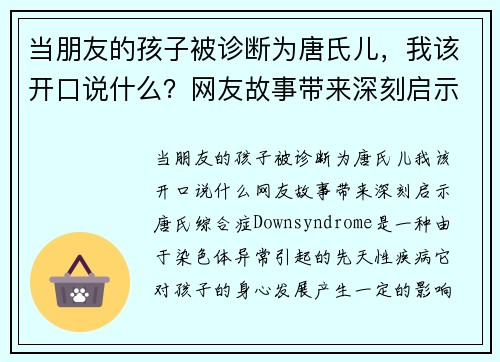 当朋友的孩子被诊断为唐氏儿，我该开口说什么？网友故事带来深刻启示

当朋友的孩子被诊断为唐氏儿我该开口说什么网友故事带来深刻启示唐氏综合症Downsyndrome是一种由于染色体异常引起的先天性疾病它对孩子的身心发展产生一定的影响